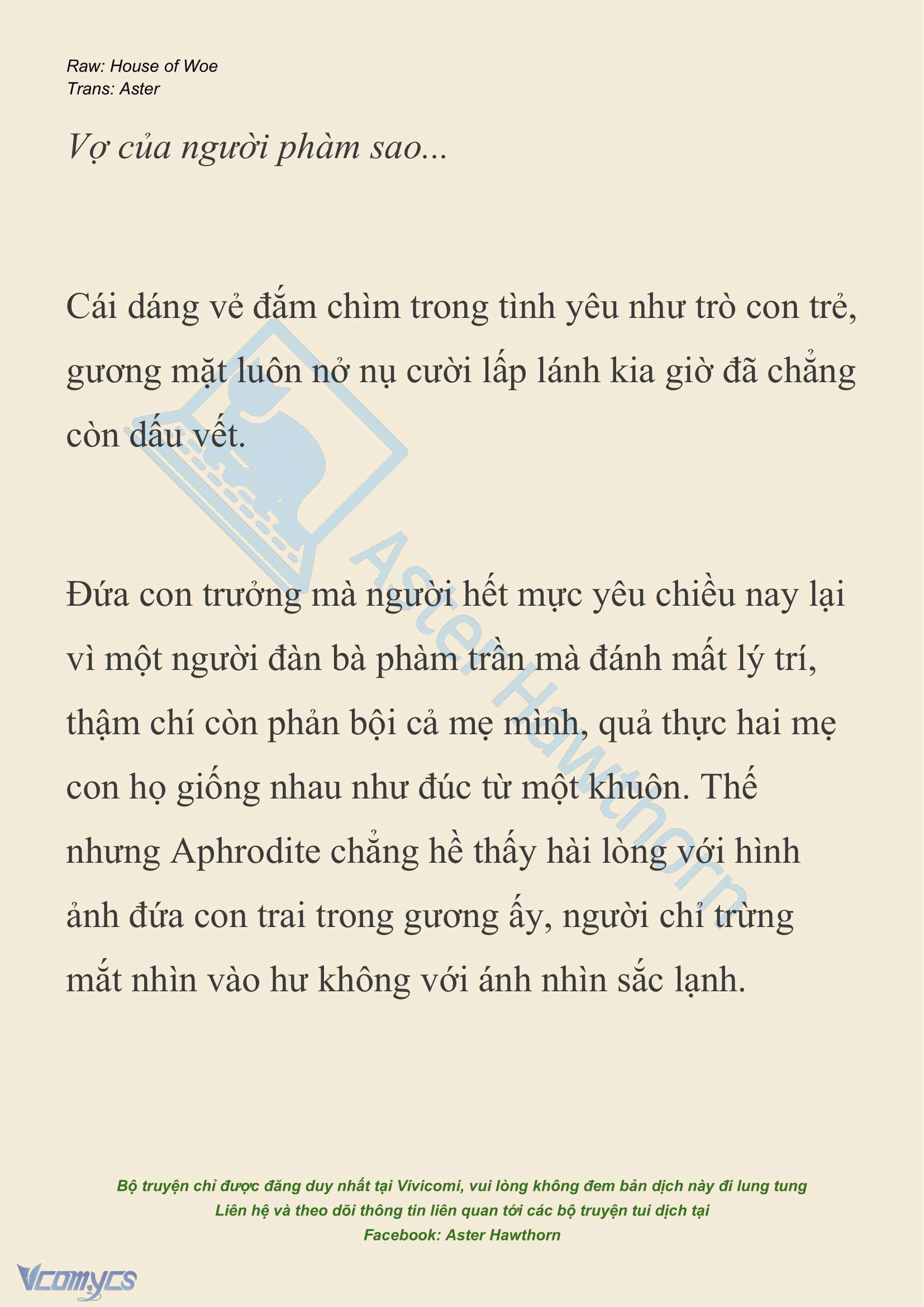 Raw: House of Woe
Trans: Aster

Vợ của người phàm sao...

Cái dáng vẻ đắm chìm trong tình yêu như trò con trẻ, gương mặt luôn nở nụ cười lấp lánh kia giờ đã chẳng còn dấu vết.

Đứa con trưởng mà người hết mực yêu chiều nay lại vì một người đàn bà phàm trần mà đánh mất lý trí, thậm chí còn phản bội cả mẹ mình, quả thực hai mẹ con họ giống nhau như đúc từ một khuôn. Thế nhưng Aphrodite chẳng hề thấy hài lòng với hình ảnh đứa con trai trong gương ấy, người chỉ trừng mắt nhìn vào hư không với ánh nhìn sắc lạnh.

Aster Hawthorn

Bộ truyện chỉ được đăng duy nhất tại Vivicomi, vui lòng không đem bản dịch này đi lung tung
Liên hệ và theo dõi thông tin liên quan tới các bộ truyện tui dịch tại
Facebook: Aster Hawthorn

Vcomycs